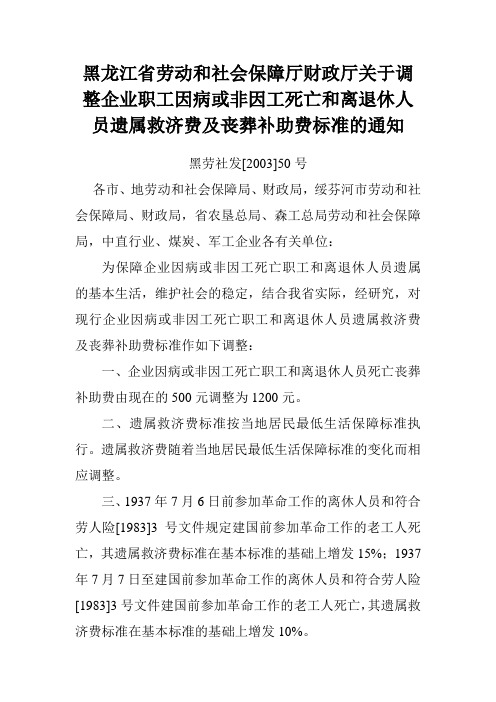 黑龙江省劳动和社会保障厅财政厅关于调整企业职工因病或非因工死亡和离退休人员遗属救济费及丧葬补助费标准的通知

黑劳社发[2003]50 号

各市、地劳动和社会保障局、财政局，绥芬河市劳动和社会保障局、财政局，省农垦总局、森工总局劳动和社会保障局，中直行业、煤炭、军工企业各有关单位：

为保障企业因病或非因工死亡职工和离退休人员遗属的基本生活，维护社会的稳定，结合我省实际，经研究，对现行企业因病或非因工死亡职工和离退休人员遗属救济费及丧葬补助费标准作如下调整：

一、企业因病或非因工死亡职工和离退休人员死亡丧葬补助费由现在的 500 元调整为 1200 元。

二、遗属救济费标准按当地居民最低生活保障标准执行。遗属救济费随着当地居民最低生活保障标准的变化而相应调整。

三、1937 年 7 月 6 日前参加革命工作的离休人员和符合劳人险[1983]3 号文件规定建国前参加革命工作的老工人死亡，其遗属救济费标准在基本标准的基础上增发 15%；1937 年 7 月 7 日至建国前参加革命工作的离休人员和符合劳人险[1983]3 号文件建国前参加革命工作的老工人死亡，其遗属救济费标准在基本标准的基础上增发 10%。